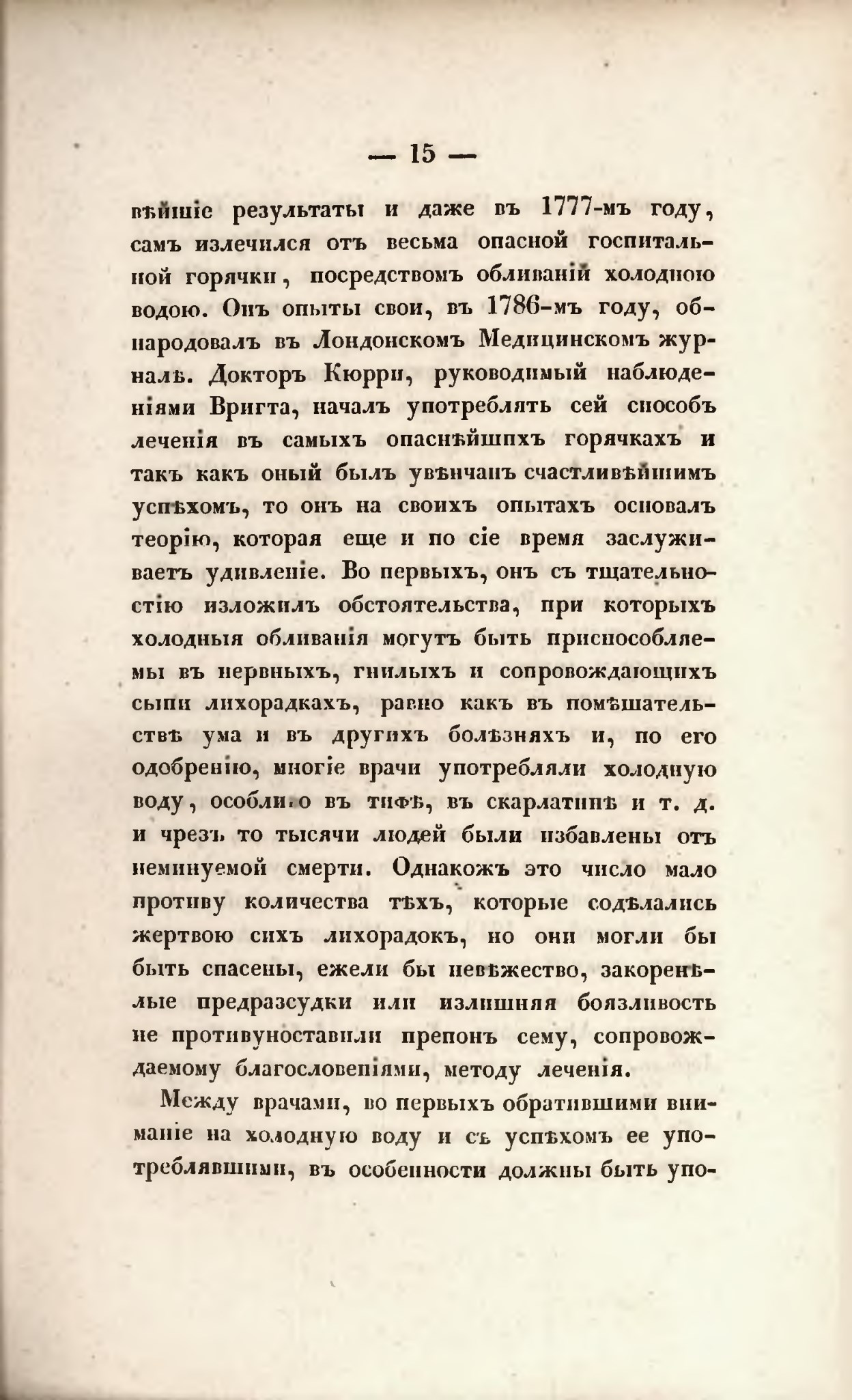 — 15 —

вѣйшіе результаты и даже въ 1777-мъ году, самъ излечился отъ весьма опасной госпитальной горячки, посредствомъ обливаній холодною водою. Онъ опыты свои, въ 1786-мъ году, обнародовалъ въ Лондонскомъ Медицинскомъ журналѣ. Докторъ Кюрри, руководимый наблюденіями Вригта, началъ употреблять сей способъ леченія въ самыхъ опаснѣйшихъ горячкахъ и такъ какъ оный былъ увѣнчанъ счастливѣйшимъ успѣхомъ, то онъ на своихъ опытахъ основалъ теорію, которая еще и по сіе время заслуживаетъ удивленіе. Во первыхъ, онъ съ тщательностію изложилъ обстоятельства, при которыхъ холодныя обливанія могутъ быть приспособляемы въ нервныхъ, гнилыхъ и сопровождающихъ сыпи лихорадкахъ, равно какъ въ помѣшательствѣ ума и въ другихъ болѣзняхъ и, по его одобренію, многіе врачи употребляли холодную воду, особливо въ тифѣ, въ скарлатинѣ и т. д. и чрезъ то тысячи людей были избавлены отъ неминуемой смерти. Однакожъ это число мало противу количества тѣхъ, которые содѣлались жертвою сихъ лихорадокъ, но они могли бы быть спасены, ежели бы невѣжество, закоренѣлые предразсудки или излишняя боязливость не противупоставили препонъ сему, сопровождаемому благословеніями, методу леченія.

Между врачами, во первыхъ обратившими вниманіе на холодную воду и съ успѣхомъ ее употреблявшими, въ особенности должны быть упо-